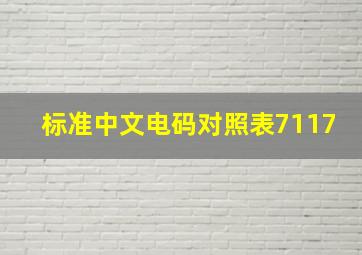 标准中文电码对照表7117